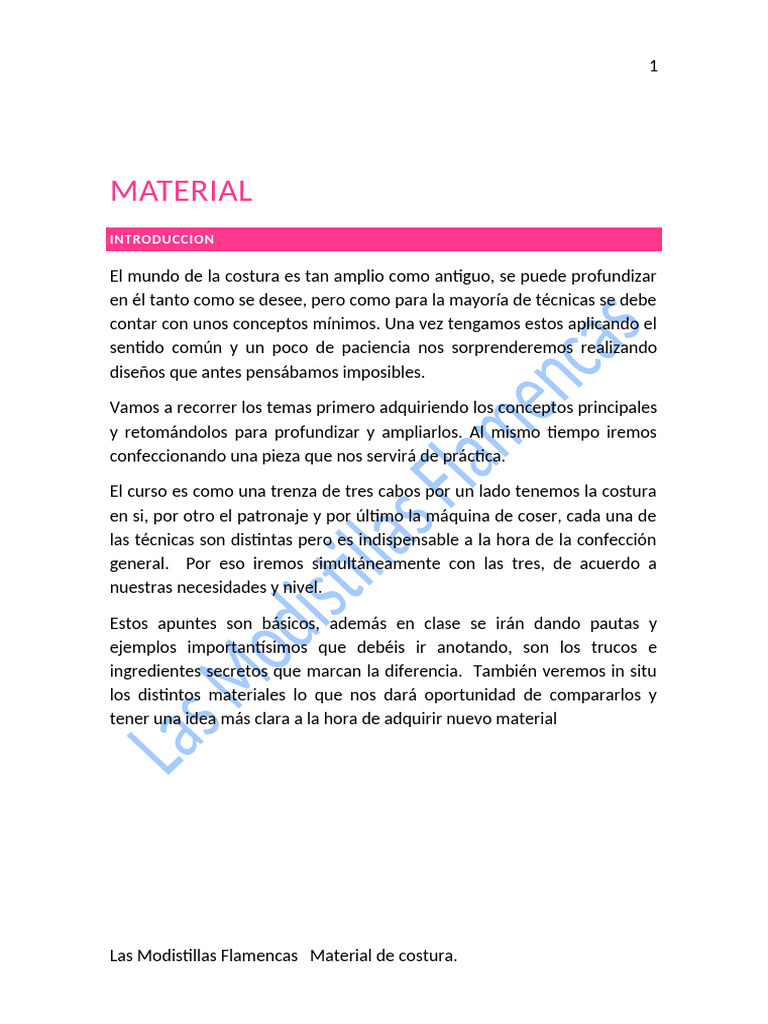 1

MATERIAL

INTRODUCCION

El mundo de la costura es tan amplio como antiguo, se puede profundizar en él tanto como se desee, pero como para la mayoría de técnicas se debe contar con unos conceptos mínimos. Una vez tengamos estos aplicando el sentido común y un poco de paciencia nos sorprenderemos realizando diseños que antes pensábamos imposibles.

Vamos a recorrer los temas primero adquiriendo los conceptos principales y retomándolos para profundizar y ampliarlos. Al mismo tiempo iremos confeccionando una pieza que nos servirá de práctica.

El curso es como una trenza de tres cabos por un lado tenemos la costura en si, por otro el patronaje y por último la máquina de coser, cada una de las técnicas son distintas pero es indispensable a la hora de la confección general. Por eso iremos simultáneamente con las tres, de acuerdo a nuestras necesidades y nivel.

Estos apuntes son básicos, además en clase se irán dando pautas y ejemplos importantísimos que debéis ir anotando, son los trucos e ingredientes secretos que marcan la diferencia. También veremos in situ los distintos materiales lo que nos dará oportunidad de compararlos y tener una idea más clara a la hora de adquirir nuevo material

Las Modistillas Flamencas

Las Modistillas Flamencas Material de costura.